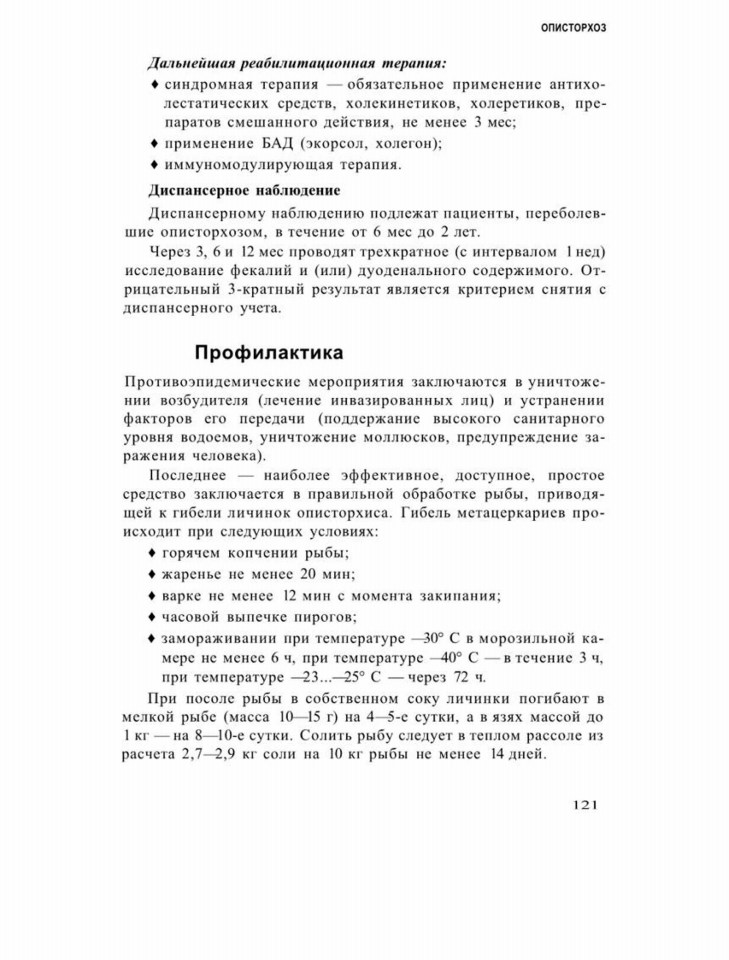 ОПИСТОРХОЗ

Дальнейшая реабилитационная терапия:

♦ синдромная терапия — обязательное применение антихолестатических средств, холекинетиков, холеретиков, препаратов смешанного действия, не менее 3 мес;
♦ применение БАД (экорсол, холегон);
♦ иммуномодулирующая терапия.

Диспансерное наблюдение

Диспансерному наблюдению подлежат пациенты, переболевшие описторхозом, в течение от 6 мес до 2 лет.

Через 3, 6 и 12 мес проводят трехкратное (с интервалом 1 нед) исследование фекалий и (или) дуоденального содержимого. Отрицательный 3-кратный результат является критерием снятия с диспансерного учета.

Профилактика

Противоэпидемические мероприятия заключаются в уничтожении возбудителя (лечение инвазированных лиц) и устранении факторов его передачи (поддержание высокого санитарного уровня водоемов, уничтожение моллюсков, предупреждение заражения человека).

Последнее — наиболее эффективное, доступное, простое средство заключается в правильной обработке рыбы, приводящей к гибели личинок описторхиса. Гибель метацеркариев происходит при следующих условиях:

♦ горячем копчении рыбы;
♦ жаренье не менее 20 мин;
♦ варке не менее 12 мин с момента закипания;
♦ часовой выпечке пирогов;
♦ замораживании при температуре —30° С в морозильной камере не менее 6 ч, при температуре —40° С — в течение 3 ч, при температуре —23...—25° С — через 72 ч.

При посоле рыбы в собственном соку личинки погибают в мелкой рыбе (масса 10—15 г) на 4—5-е сутки, а в язях массой до 1 кг — на 8—10-е сутки. Солить рыбу следует в теплом рассоле из расчета 2,7—2,9 кг соли на 10 кг рыбы не менее 14 дней.

121